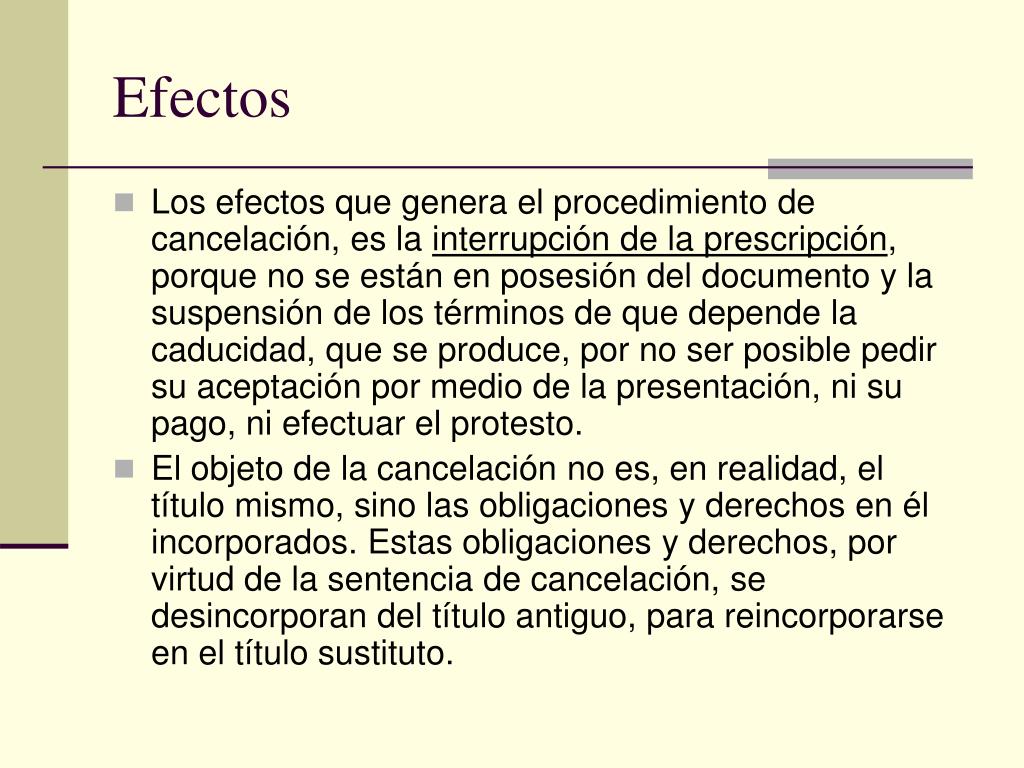 Efectos

Los efectos que genera el procedimiento de cancelación, es la interrupción de la prescripción, porque no se están en posesión del documento y la suspensión de los términos de que depende la caducidad, que se produce, por no ser posible pedir su aceptación por medio de la presentación, ni su pago, ni efectuar el protesto.

El objeto de la cancelación no es, en realidad, el título mismo, sino las obligaciones y derechos en él incorporados. Estas obligaciones y derechos, por virtud de la sentencia de cancelación, se desincorporan del título antiguo, para reincorporarse en el título sustituto.